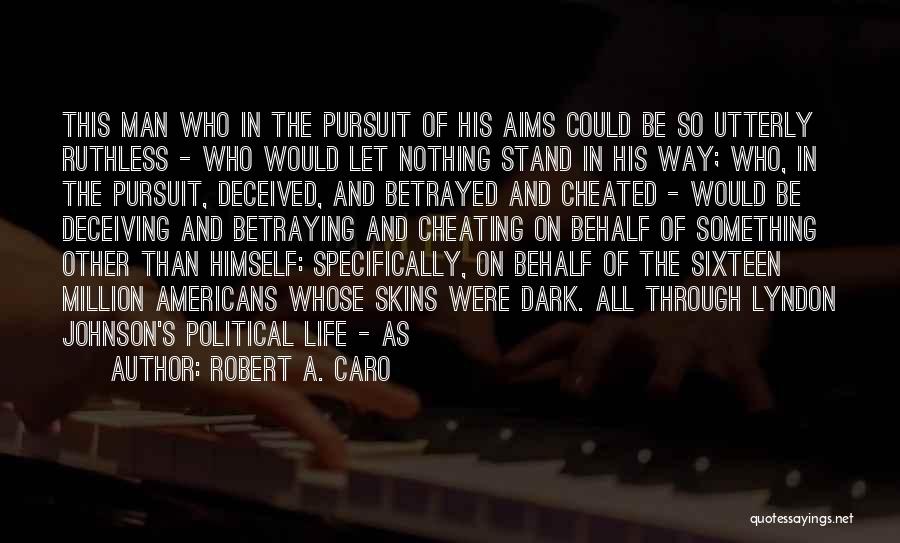 THIS MAN WHO IN THE PURSUIT OF HIS AIMS COULD BE SO UTTERLY RUTHLESS - WHO WOULD LET NOTHING STAND IN HIS WAY; WHO, IN THE PURSUIT, DECEIVED, AND BETRAYED AND CHEATED - WOULD BE DECEIVING AND BETRAYING AND CHEATING ON BEHALF OF SOMETHING OTHER THAN HIMSELF: SPECIFICALLY, ON BEHALF OF THE SIXTEEN MILLION AMERICANS WHOSE SKINS WERE DARK. ALL THROUGH LYNDON JOHNSON'S POLITICAL LIFE - AS

AUTHOR: ROBERT A. CARO

quotessayings.net